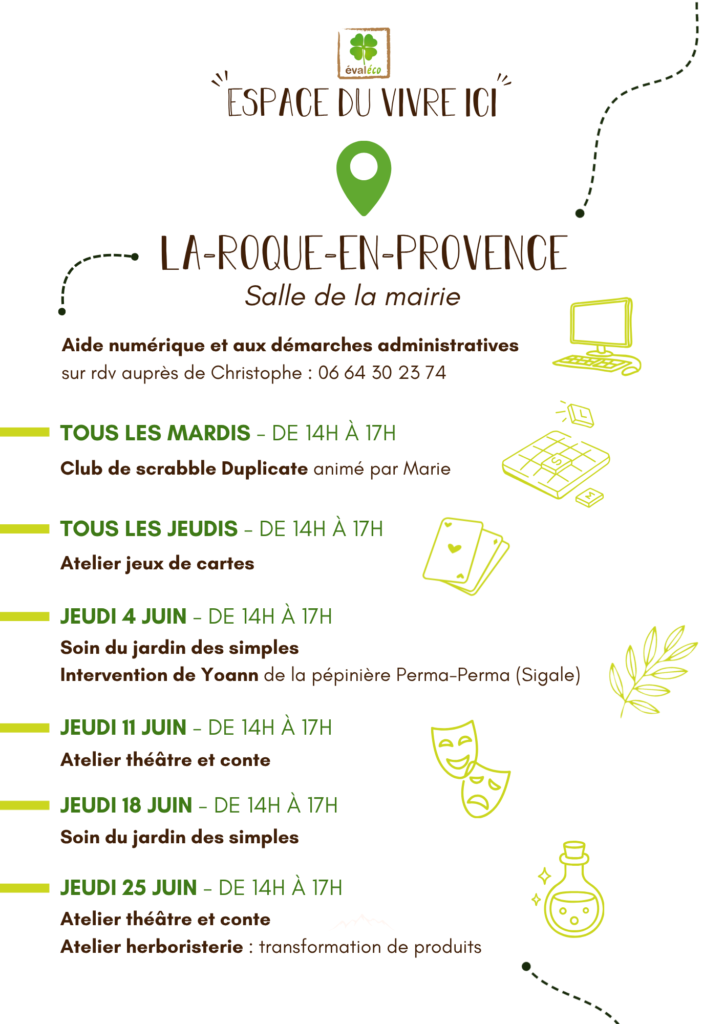 évaléco

ESPACE DU VIVRE ICI

LA-ROQUE-EN-PROVENCE
Salle de la mairie

Aide numérique et aux démarches administratives
sur rdv auprès de Christophe : 06 64 30 23 74

TOUS LES MARDIS - DE 14H À 17H
Club de scrabble Duplicate animé par Marie

TOUS LES JEUDIS - DE 14H À 17H
Atelier jeux de cartes

JEUDI 4 JUIN - DE 14H À 17H
Soin du jardin des simples
Intervention de Yoann de la pépinière Perma-Perma (Sigale)

JEUDI 11 JUIN - DE 14H À 17H
Atelier théâtre et conte

JEUDI 18 JUIN - DE 14H À 17H
Soin du jardin des simples

JEUDI 25 JUIN - DE 14H À 17H
Atelier théâtre et conte
Atelier herboristerie : transformation de produits